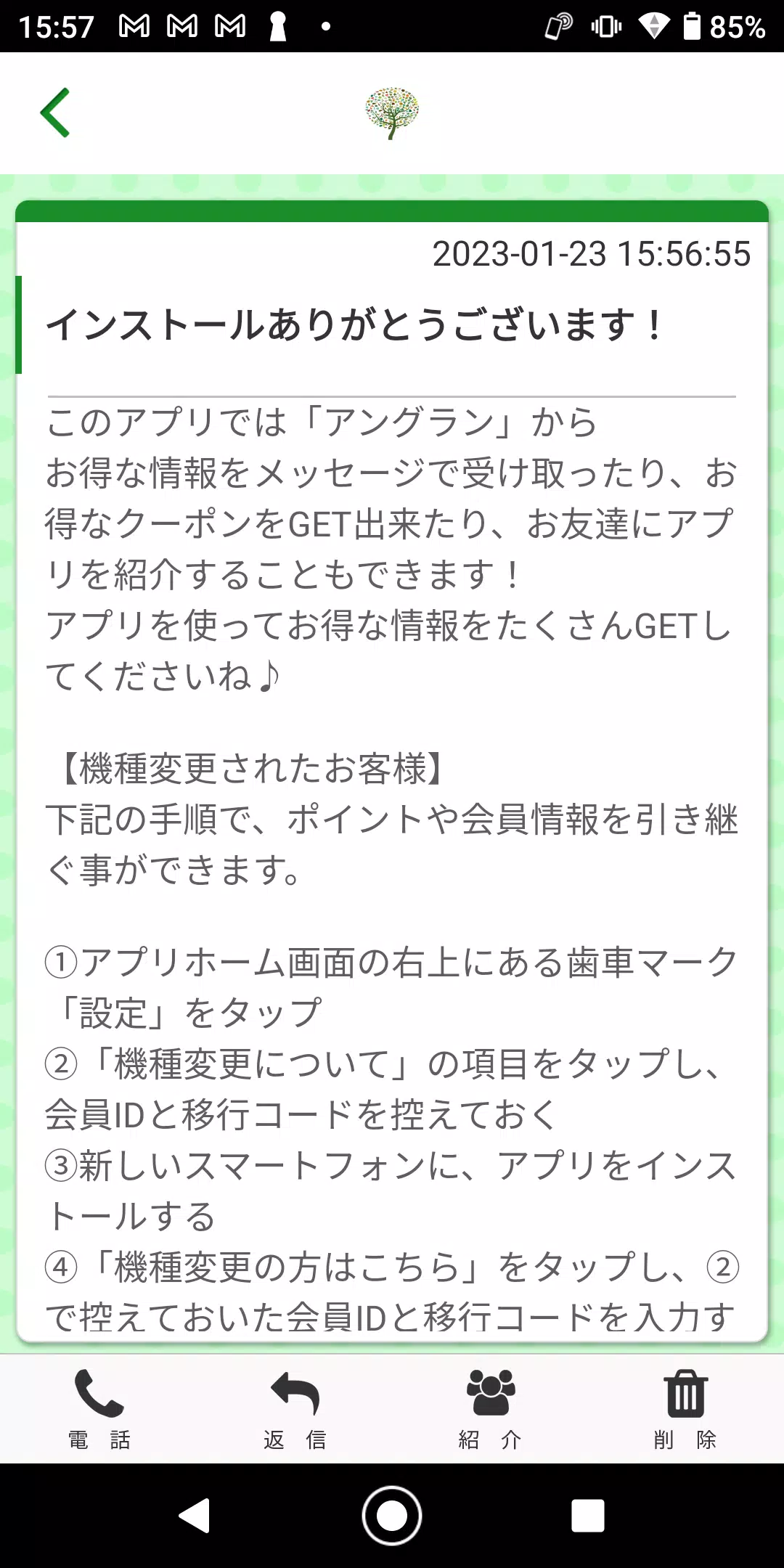 15:57 85%

2023-01-23 15:56:55

インストールありがとうございます！

このアプリでは「アングラン」から
お得な情報をメッセージで受け取ったり、お得なクーポンをGET出来たり、お友達にアプリを紹介することもできます！
アプリを使ってお得な情報をたくさんGETしてくださいね♪

【機種変更されたお客様】
下記の手順で、ポイントや会員情報を引き継ぐ事ができます。

①アプリホーム画面の右上にある歯車マーク「設定」をタップ
②「機種変更について」の項目をタップし、会員IDと移行コードを控えておく
③新しいスマートフォンに、アプリをインストールする
④「機種変更の方はこちら」をタップし、②で控えておいた会員IDと移行コードを入力す

電 話
返 信
紹 介
削 除